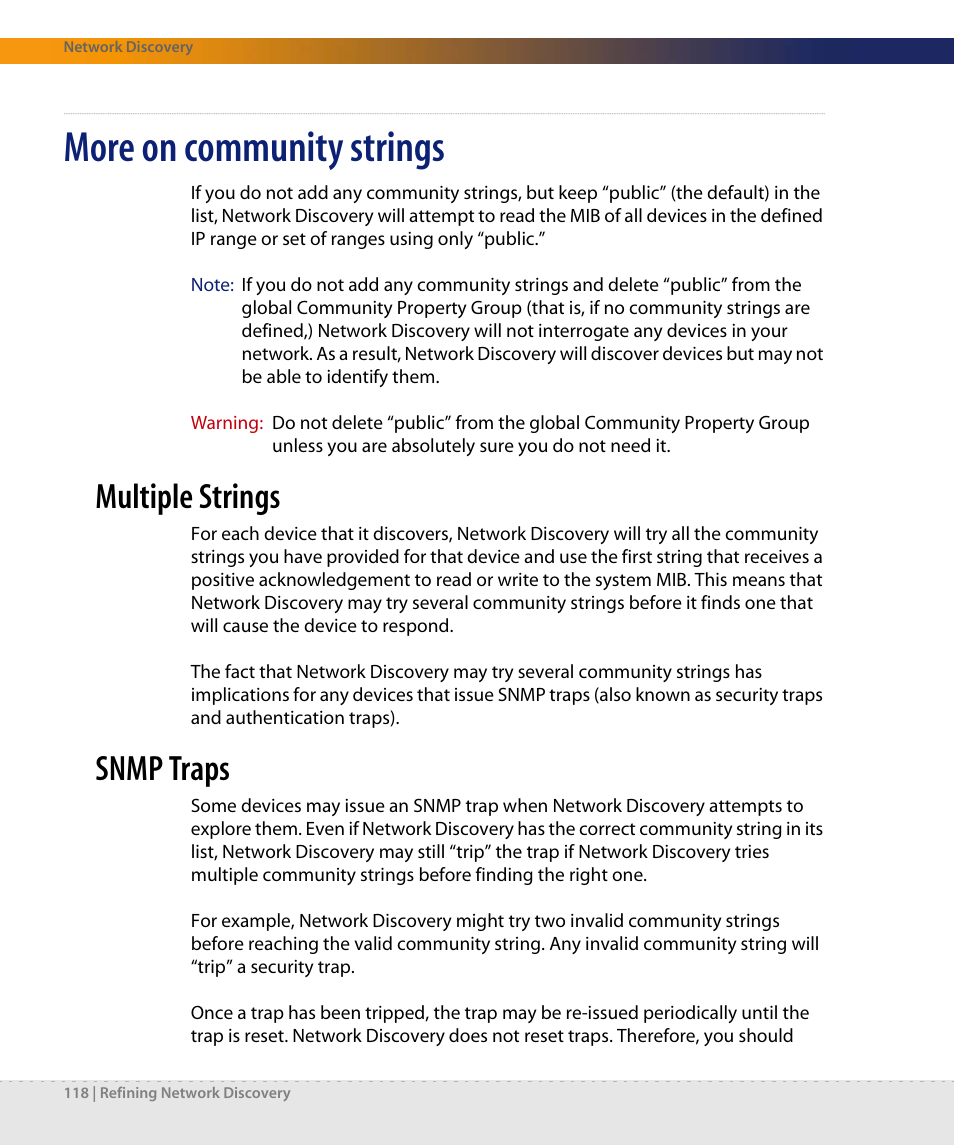 Network Discovery

More on community strings

If you do not add any community strings, but keep “public” (the default) in the list, Network Discovery will attempt to read the MIB of all devices in the defined IP range or set of ranges using only “public.”

Note: If you do not add any community strings and delete “public” from the global Community Property Group (that is, if no community strings are defined,) Network Discovery will not interrogate any devices in your network. As a result, Network Discovery will discover devices but may not be able to identify them.

Warning: Do not delete “public” from the global Community Property Group unless you are absolutely sure you do not need it.

Multiple Strings

For each device that it discovers, Network Discovery will try all the community strings you have provided for that device and use the first string that receives a positive acknowledgement to read or write to the system MIB. This means that Network Discovery may try several community strings before it finds one that will cause the device to respond.

The fact that Network Discovery may try several community strings has implications for any devices that issue SNMP traps (also known as security traps and authentication traps).

SNMP Traps

Some devices may issue an SNMP trap when Network Discovery attempts to explore them. Even if Network Discovery has the correct community string in its list, Network Discovery may still “trip” the trap if Network Discovery tries multiple community strings before finding the right one.

For example, Network Discovery might try two invalid community strings before reaching the valid community string. Any invalid community string will “trip” a security trap.

Once a trap has been tripped, the trap may be re-issued periodically until the trap is reset. Network Discovery does not reset traps. Therefore, you should

118 | Refining Network Discovery